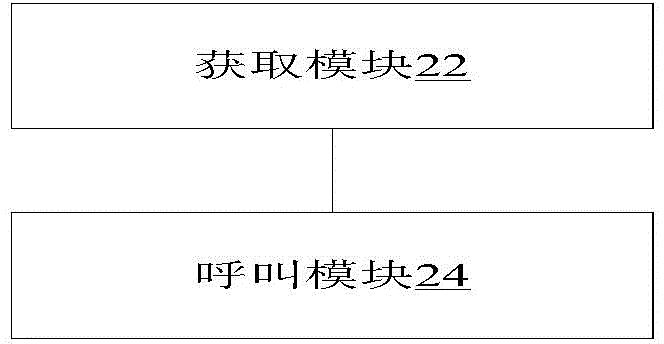 获取模块22

呼叫模块24